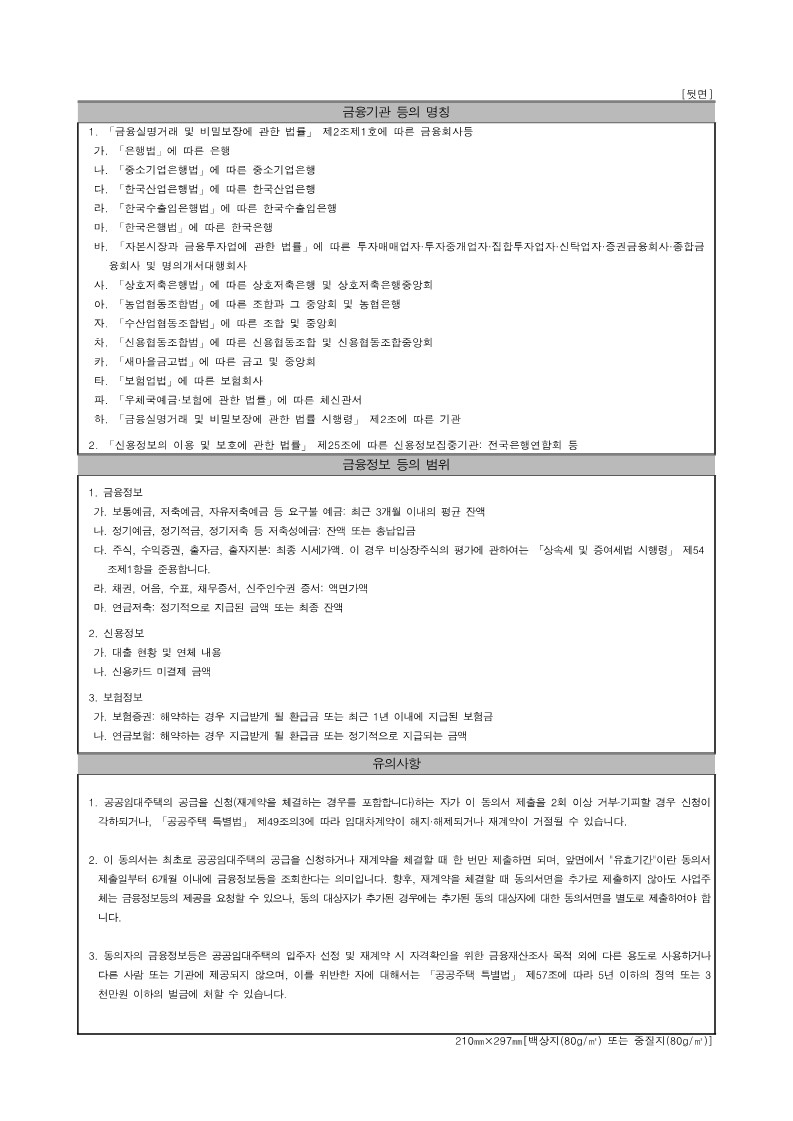 [뒷면]

금융기관 등의 명칭

1. 「금융실명거래 및 비밀보장에 관한 법률」 제2조제1호에 따른 금융회사등
가. 「은행법」에 따른 은행
나. 「중소기업은행법」에 따른 중소기업은행
다. 「한국산업은행법」에 따른 한국산업은행
라. 「한국수출입은행법」에 따른 한국수출입은행
마. 「한국은행법」에 따른 한국은행
바. 「자본시장과 금융투자업에 관한 법률」에 따른 투자매매업자·투자중개업자·집합투자업자·신탁업자·증권금융회사·종합금융회사 및 명의개서대행회사
사. 「상호저축은행법」에 따른 상호저축은행 및 상호저축은행중앙회
아. 「농업협동조합법」에 따른 조합과 그 중앙회 및 농협은행
자. 「수산업협동조합법」에 따른 조합 및 중앙회
차. 「신용협동조합법」에 따른 신용협동조합 및 신용협동조합중앙회
카. 「새마을금고법」에 따른 금고 및 중앙회
타. 「보험업법」에 따른 보험회사
파. 「우체국예금·보험에 관한 법률」에 따른 체신관서
하. 「금융실명거래 및 비밀보장에 관한 법률 시행령」 제2조에 따른 기관

2. 「신용정보의 이용 및 보호에 관한 법률」 제25조에 따른 신용정보집중기관: 전국은행연합회 등

금융정보 등의 범위

1. 금융정보
가. 보통예금, 저축예금, 자유저축예금 등 요구불 예금: 최근 3개월 이내의 평균 잔액
나. 정기예금, 정기적금, 정기저축 등 저축성예금: 잔액 또는 총납입금
다. 주식, 수익증권, 출자금, 출자지분: 최종 시세가액. 이 경우 비상장주식의 평가에 관하여는 「상속세 및 증여세법 시행령」 제54조제1항을 준용합니다.
라. 채권, 어음, 수표, 채무증서, 신주인수권 증서: 액면가액
마. 연금저축: 정기적으로 지급된 금액 또는 최종 잔액

2. 신용정보
가. 대출 현황 및 연체 내용
나. 신용카드 미결제 금액

3. 보험정보
가. 보험증권: 해약하는 경우 지급받게 될 환급금 또는 최근 1년 이내에 지급된 보험금
나. 연금보험: 해약하는 경우 지급받게 될 환급금 또는 정기적으로 지급되는 금액

유의사항

1. 공공임대주택의 공급을 신청(재계약을 체결하는 경우를 포함합니다)하는 자가 이 동의서 제출을 2회 이상 거부·기피할 경우 신청이 각하되거나, 「공공주택 특별법」 제49조의3에 따라 임대차계약이 해지·해제되거나 재계약이 거절될 수 있습니다.

2. 이 동의서는 최초로 공공임대주택의 공급을 신청하거나 재계약을 체결할 때 한 번만 제출하면 되며, 앞면에서 "유효기간"이란 동의서 제출일부터 6개월 이내에 금융정보등을 조회한다는 의미입니다. 향후, 재계약을 체결할 때 동의서면을 추가로 제출하지 않아도 사업주체는 금융정보등의 제공을 요청할 수 있으나, 동의 대상자가 추가된 경우에는 추가된 동의 대상자에 대한 동의서면을 별도로 제출하여야 합니다.

3. 동의자의 금융정보등은 공공임대주택의 입주자 선정 및 재계약 시 자격확인을 위한 금융재산조사 목적 외에 다른 용도로 사용하거나 다른 사람 또는 기관에 제공되지 않으며, 이를 위반한 자에 대해서는 「공공주택 특별법」 제57조에 따라 5년 이하의 징역 또는 3천만원 이하의 벌금에 처할 수 있습니다.

210㎜×297㎜[백상지(80g/㎡) 또는 중질지(80g/㎡)]